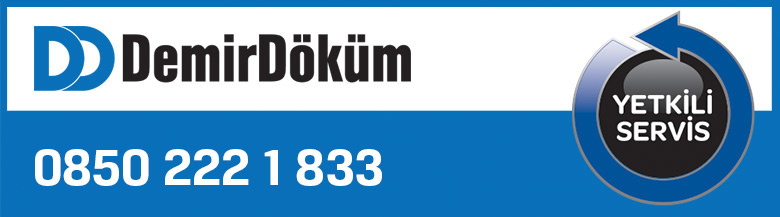 DemirDöküm

0850 222 1 833

YETKİLİ
SERVİS